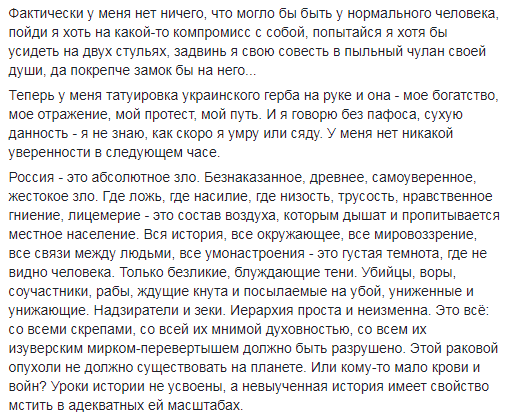 Фактически у меня нет ничего, что могло бы быть у нормального человека, пойди я хоть на какой-то компромисс с собой, попытайся я хотя бы усидеть на двух стульях, задвинь я свою совесть в пыльный чулан своей души, да покрепче замок бы на него...

Теперь у меня татуировка украинского герба на руке и она - мое богатство, мое отражение, мой протест, мой путь. И я говорю без пафоса, сухую данность - я не знаю, как скоро я умру или сяду. У меня нет никакой уверенности в следующем часе.

Россия - это абсолютное зло. Безнаказанное, древнее, самоуверенное, жестокое зло. Где ложь, где насилие, где низость, трусость, нравственное гниение, лицемерие - это состав воздуха, которым дышат и пропитывается местное население. Вся история, все окружающее, все мировоззрение, все связи между людьми, все умонастроения - это густая темнота, где не видно человека. Только безликие, блуждающие тени. Убийцы, воры, соучастники, рабы, ждущие кнута и посылаемые на убой, униженные и унижающие. Надзиратели и зеки. Иерархия проста и неизменна. Это всё: со всеми скрепами, со всей их мнимой духовностью, со всем их изуверским мирком-перевертышем должно быть разрушено. Этой раковой опухоли не должно существовать на планете. Или кому-то мало крови и войн? Уроки истории не усвоены, а невыученная история имеет свойство мстить в адекватных ей масштабах.